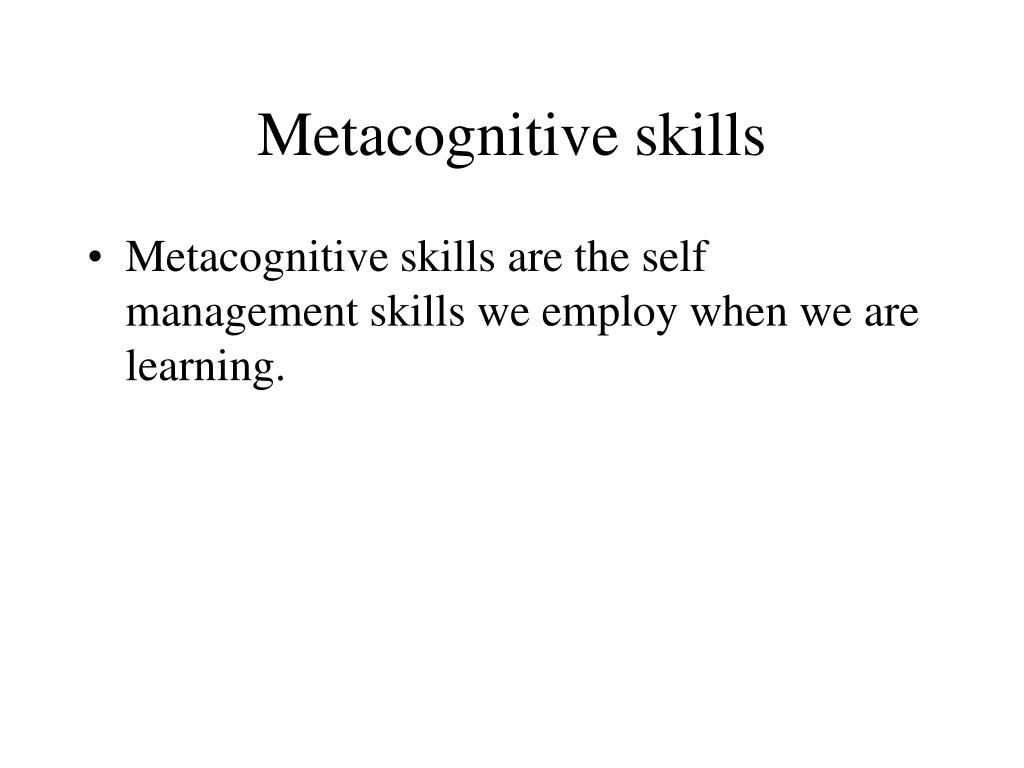 Metacognitive skills

• Metacognitive skills are the self management skills we employ when we are learning.